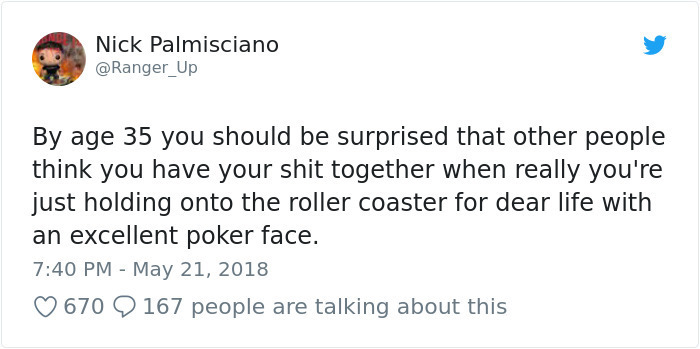 Nick Palmisciano
@Ranger_Up

By age 35 you should be surprised that other people think you have your shit together when really you're just holding onto the roller coaster for dear life with an excellent poker face.

7:40 PM - May 21, 2018

670 167 people are talking about this